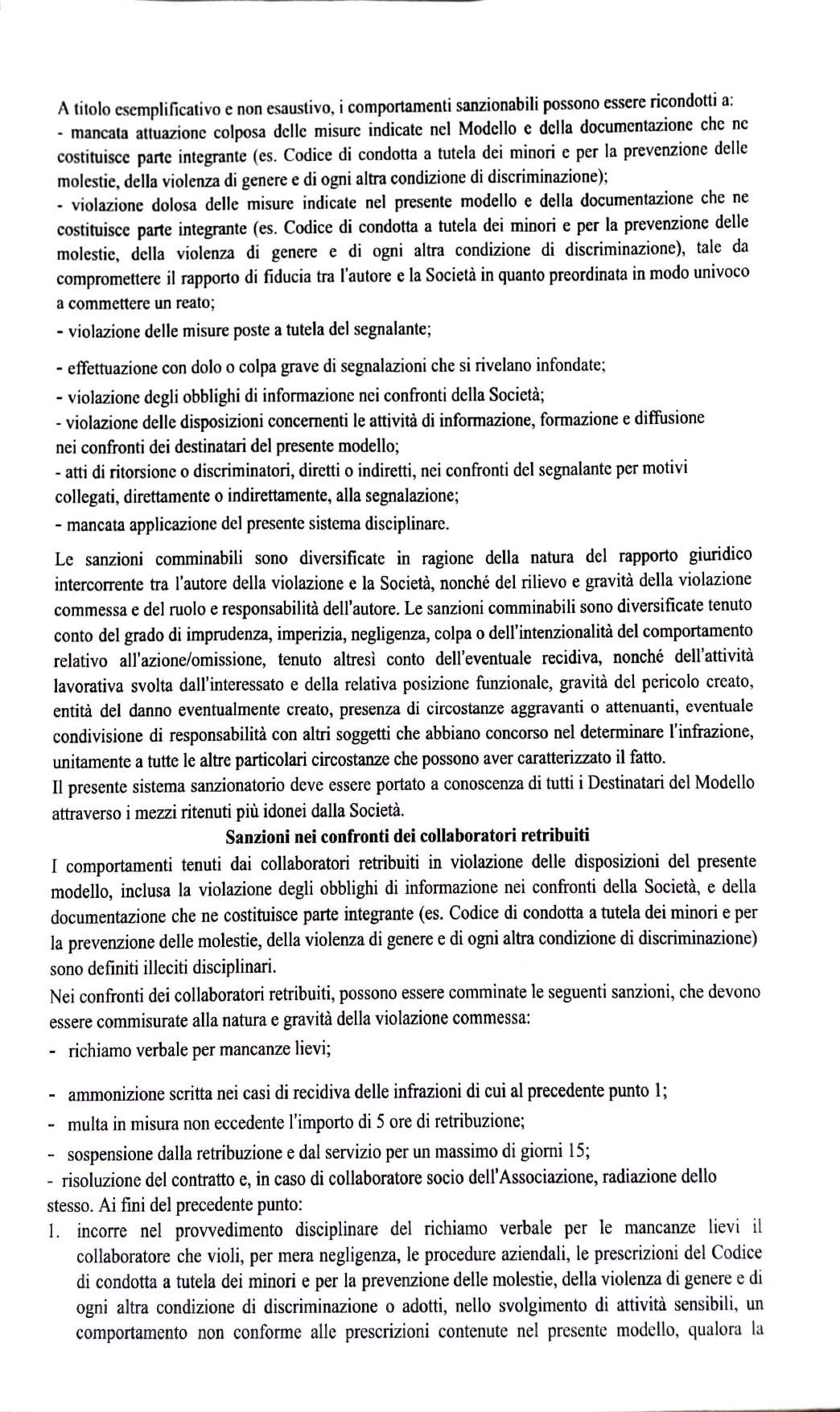 A titolo esemplificativo e non esaustivo, i comportamenti sanzionabili possono essere ricondotti a:
- mancata attuazione colposa delle misure indicate nel Modello e della documentazione che ne costituisce parte integrante (es. Codice di condotta a tutela dei minori e per la prevenzione delle molestie, della violenza di genere e di ogni altra condizione di discriminazione);
- violazione dolosa delle misure indicate nel presente modello e della documentazione che ne costituisce parte integrante (es. Codice di condotta a tutela dei minori e per la prevenzione delle molestie, della violenza di genere e di ogni altra condizione di discriminazione), tale da compromettere il rapporto di fiducia tra l'autore e la Società in quanto preordinata in modo univoco a commettere un reato;
- violazione delle misure poste a tutela del segnalante;
- effettuazione con dolo o colpa grave di segnalazioni che si rivelano infondate;
- violazione degli obblighi di informazione nei confronti della Società;
- violazione delle disposizioni concernenti le attività di informazione, formazione e diffusione nei confronti dei destinatari del presente modello;
- atti di ritorsione o discriminatori, diretti o indiretti, nei confronti del segnalante per motivi collegati, direttamente o indirettamente, alla segnalazione;
- mancata applicazione del presente sistema disciplinare.

Le sanzioni comminabili sono diversificate in ragione della natura del rapporto giuridico intercorrente tra l'autore della violazione e la Società, nonché del rilievo e gravità della violazione commessa e del ruolo e responsabilità dell'autore. Le sanzioni comminabili sono diversificate tenuto conto del grado di imprudenza, imperizia, negligenza, colpa o dell'intenzionalità del comportamento relativo all'azione/omissione, tenuto altresì conto dell'eventuale recidiva, nonché dell'attività lavorativa svolta dall'interessato e della relativa posizione funzionale, gravità del pericolo creato, entità del danno eventualmente creato, presenza di circostanze aggravanti o attenuanti, eventuale condivisione di responsabilità con altri soggetti che abbiano concorso nel determinare l'infrazione, unitamente a tutte le altre particolari circostanze che possono aver caratterizzato il fatto.
Il presente sistema sanzionatorio deve essere portato a conoscenza di tutti i Destinatari del Modello attraverso i mezzi ritenuti più idonei dalla Società.

Sanzioni nei confronti dei collaboratori retribuiti

I comportamenti tenuti dai collaboratori retribuiti in violazione delle disposizioni del presente modello, inclusa la violazione degli obblighi di informazione nei confronti della Società, e della documentazione che ne costituisce parte integrante (es. Codice di condotta a tutela dei minori e per la prevenzione delle molestie, della violenza di genere e di ogni altra condizione di discriminazione) sono definiti illeciti disciplinari.
Nei confronti dei collaboratori retribuiti, possono essere comminate le seguenti sanzioni, che devono essere commisurate alla natura e gravità della violazione commessa:
- richiamo verbale per mancanze lievi;
- ammonizione scritta nei casi di recidiva delle infrazioni di cui al precedente punto 1;
- multa in misura non eccedente l'importo di 5 ore di retribuzione;
- sospensione dalla retribuzione e dal servizio per un massimo di giorni 15;
- risoluzione del contratto e, in caso di collaboratore socio dell'Associazione, radiazione dello stesso. Ai fini del precedente punto:
1. incorre nel provvedimento disciplinare del richiamo verbale per le mancanze lievi il collaboratore che violi, per mera negligenza, le procedure aziendali, le prescrizioni del Codice di condotta a tutela dei minori e per la prevenzione delle molestie, della violenza di genere e di ogni altra condizione di discriminazione o adotti, nello svolgimento di attività sensibili, un comportamento non conforme alle prescrizioni contenute nel presente modello, qualora la